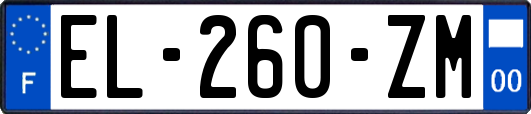 F
EL-260-ZM
00